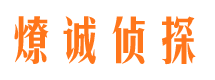 燎诚侦探